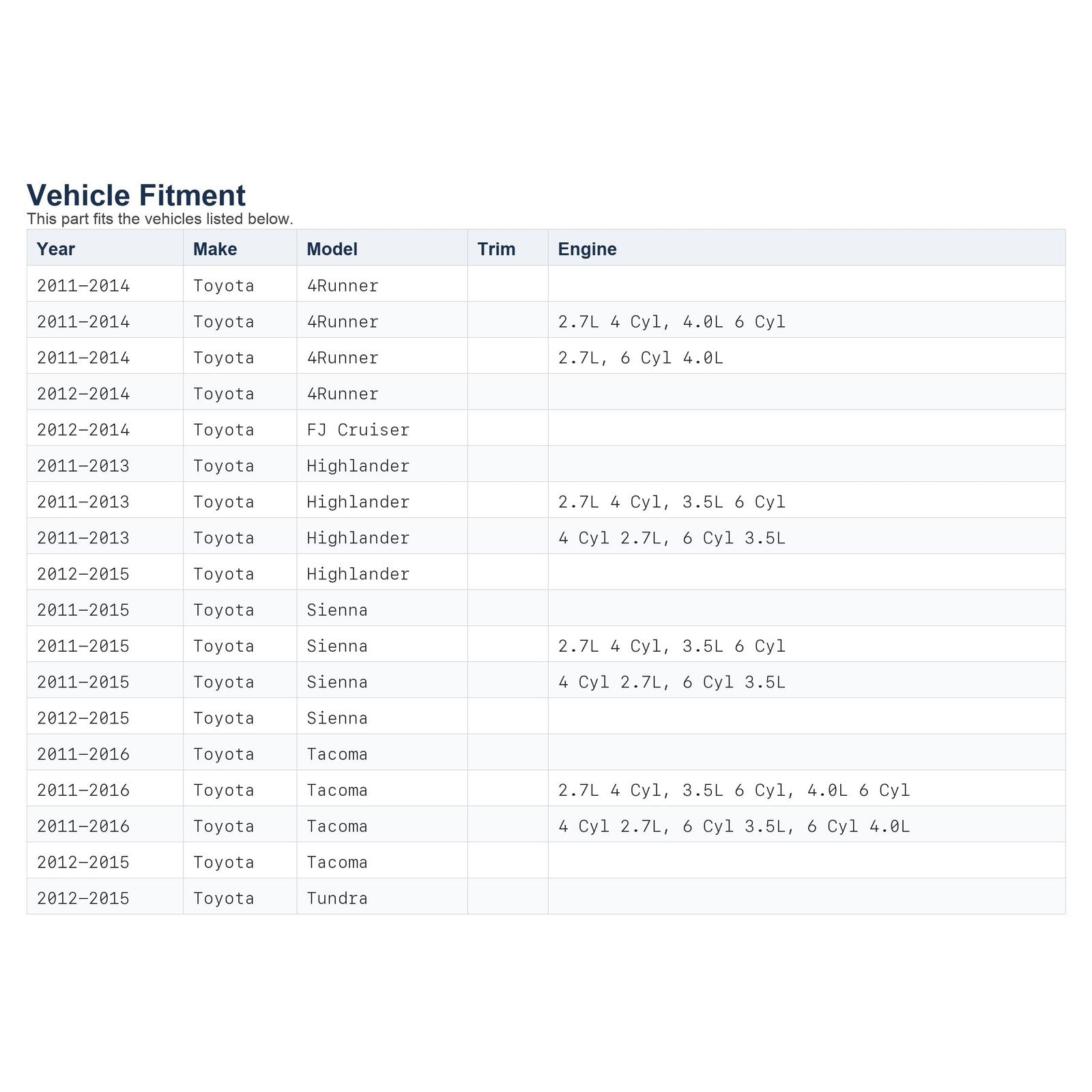 Vehicle Fitment
This part fits the vehicles listed below.

| Year | Make | Model | Trim | Engine |
|---|---|---|---|---|
| 2011–2014 | Toyota | 4Runner | | |
| 2011–2014 | Toyota | 4Runner | | 2.7L 4 Cyl, 4.0L 6 Cyl |
| 2011–2014 | Toyota | 4Runner | | 2.7L, 6 Cyl 4.0L |
| 2012–2014 | Toyota | 4Runner | | |
| 2012–2014 | Toyota | FJ Cruiser | | |
| 2011–2013 | Toyota | Highlander | | |
| 2011–2013 | Toyota | Highlander | | 2.7L 4 Cyl, 3.5L 6 Cyl |
| 2011–2013 | Toyota | Highlander | | 4 Cyl 2.7L, 6 Cyl 3.5L |
| 2012–2015 | Toyota | Highlander | | |
| 2011–2015 | Toyota | Sienna | | |
| 2011–2015 | Toyota | Sienna | | 2.7L 4 Cyl, 3.5L 6 Cyl |
| 2011–2015 | Toyota | Sienna | | 4 Cyl 2.7L, 6 Cyl 3.5L |
| 2012–2015 | Toyota | Sienna | | |
| 2011–2016 | Toyota | Tacoma | | |
| 2011–2016 | Toyota | Tacoma | | 2.7L 4 Cyl, 3.5L 6 Cyl, 4.0L 6 Cyl |
| 2011–2016 | Toyota | Tacoma | | 4 Cyl 2.7L, 6 Cyl 3.5L, 6 Cyl 4.0L |
| 2012–2015 | Toyota | Tacoma | | |
| 2012–2015 | Toyota | Tundra | | |